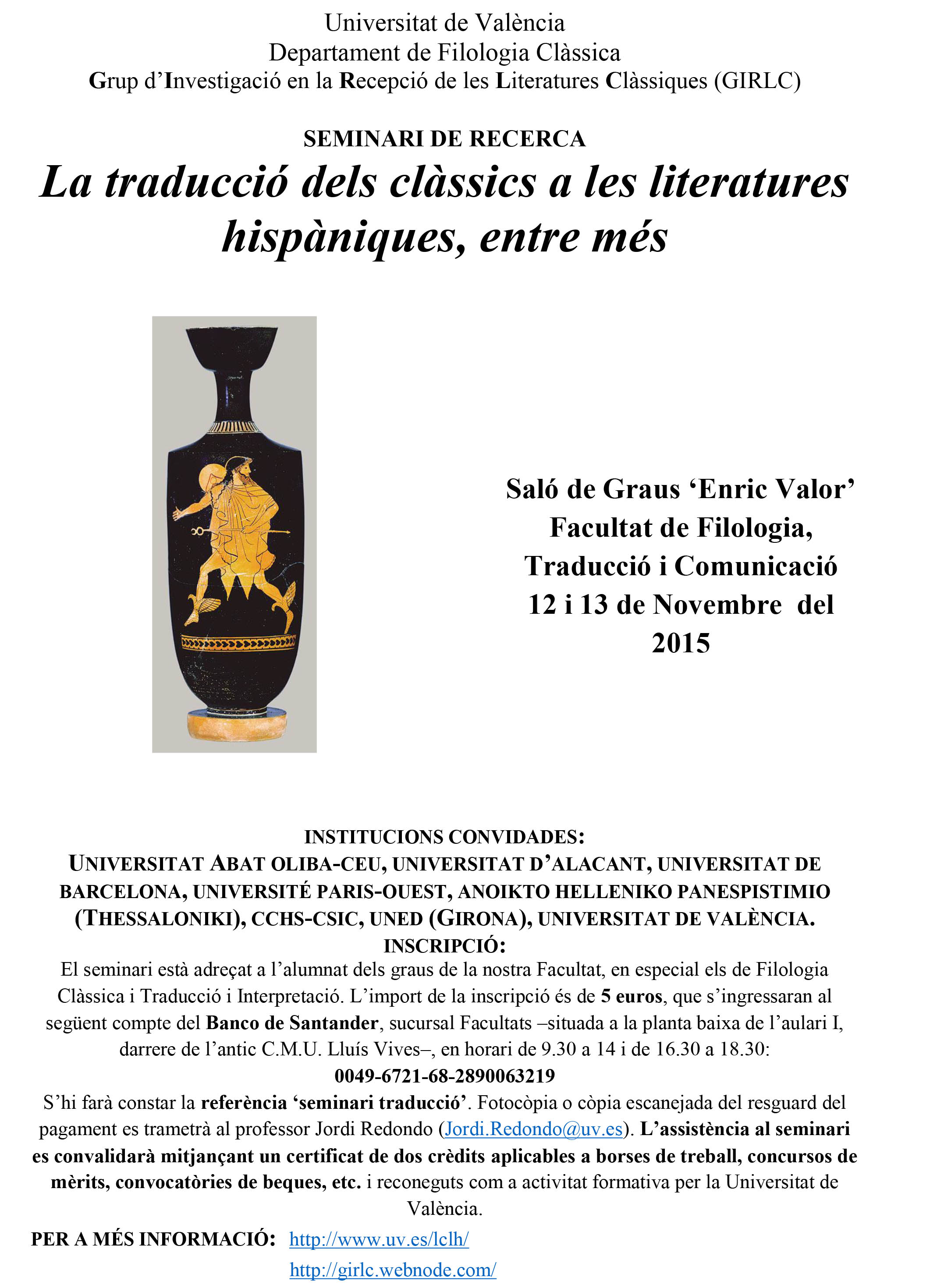 Universitat de València
Departament de Filologia Clàssica
Grup d'Investigació en la Recepció de les Literatures Clàssiques (GIRLC)

SEMINARI DE RECERCA
La traducció dels clàssics a les literatures hispàniques, entre més

Saló de Graus 'Enric Valor'
Facultat de Filologia, Traducció i Comunicació
12 i 13 de Novembre del 2015

INSTITUCIONS CONVIDADES:
UNIVERSITAT ABAT OLIBA-CEU, UNIVERSITAT D'ALACANT, UNIVERSITAT DE BARCELONA, UNIVERSITÉ PARIS-OUEST, ANOIKTO HELLENIKO PANESPISTIMIO (THESSALONIKI), CCHS-CSIC, UNED (GIRONA), UNIVERSITAT DE VALÈNCIA.
INSCRIPCIÓ:
El seminari està adreçat a l'alumnat dels graus de la nostra Facultat, en especial els de Filologia Clàssica i Traducció i Interpretació. L'import de la inscripció és de 5 euros, que s'ingressaran al següent compte del Banco de Santander, sucursal Facultats –situada a la planta baixa de l'aulari I, darrere de l'antic C.M.U. Lluís Vives–, en horari de 9.30 a 14 i de 16.30 a 18.30:
0049-6721-68-2890063219
S'hi farà constar la referència 'seminari traducció'. Fotocòpia o còpia escanejada del resguard del pagament es trametrà al professor Jordi Redondo (Jordi.Redondo@uv.es). L'assistència al seminari es convalidarà mitjançant un certificat de dos crèdits aplicables a borses de treball, concursos de mèrits, convocatòries de beques, etc. i reconeguts com a activitat formativa per la Universitat de València.
PER A MÉS INFORMACIÓ: http://www.uv.es/lclh/
http://girlc.webnode.com/